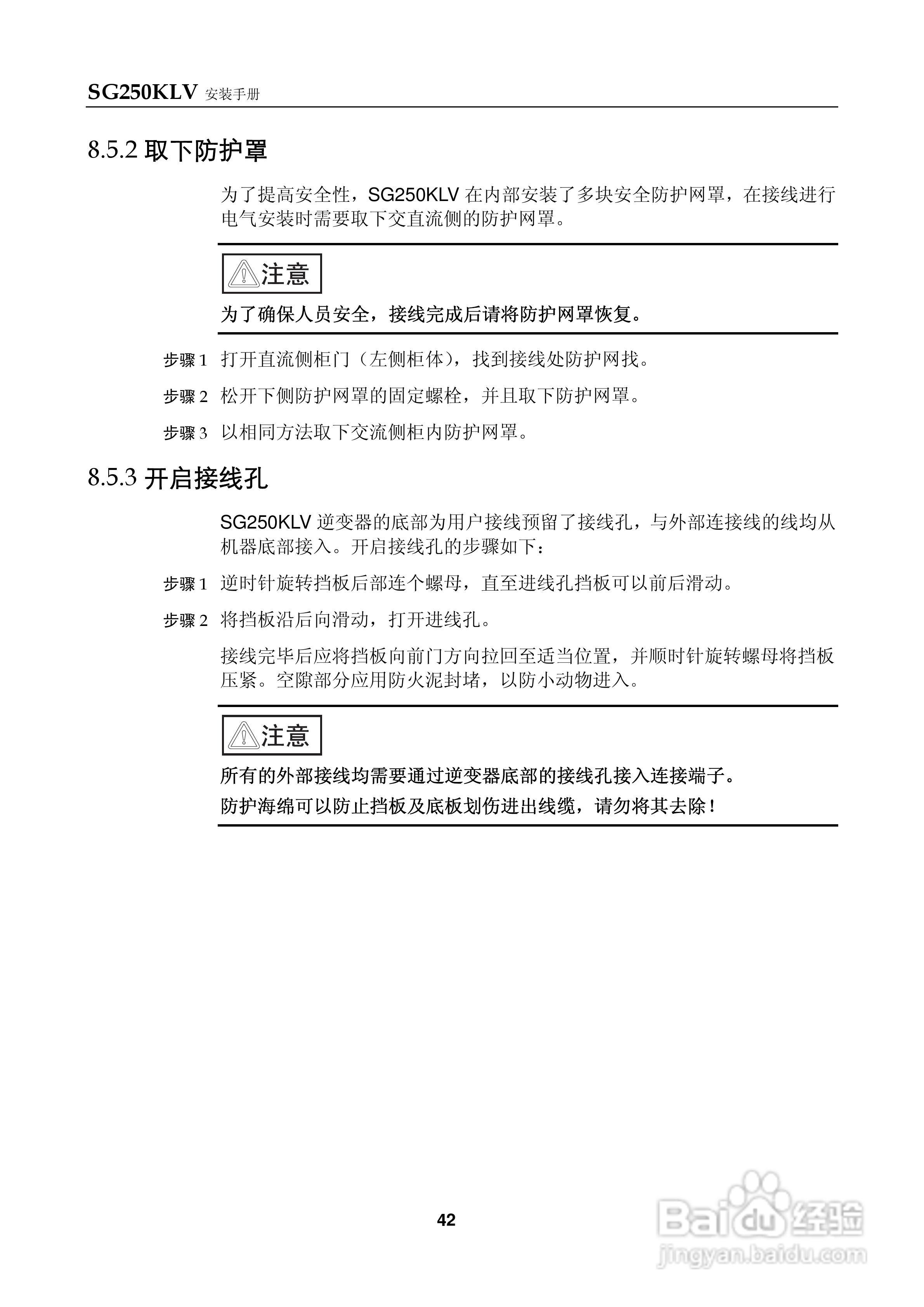 SG250KLV 安装手册

8.5.2 取下防护罩

为了提高安全性，SG250KLV 在内部安装了多块安全防护网罩，在接线进行电气安装时需要取下交直流侧的防护网罩。

注意

为了确保人员安全，接线完成后请将防护网罩恢复。

步骤 1 打开直流侧柜门（左侧柜体），找到接线处防护网找。

步骤 2 松开下侧防护网罩的固定螺栓，并且取下防护网罩。

步骤 3 以相同方法取下交流侧柜内防护网罩。

8.5.3 开启接线孔

SG250KLV 逆变器的底部为用户接线预留了接线孔，与外部连接线的线均从机器底部接入。开启接线孔的步骤如下：

步骤 1 逆时针旋转挡板后部连个螺母，直至进线孔挡板可以前后滑动。

步骤 2 将挡板沿后向滑动，打开进线孔。

接线完毕后应将挡板向前门方向拉回至适当位置，并顺时针旋转螺母将挡板压紧。空隙部分应用防火泥封堵，以防小动物进入。

注意

所有的外部接线均需要通过逆变器底部的接线孔接入连接端子。

防护海绵可以防止挡板及底板划伤进出线缆，请勿将其去除！

42

Baidu 经验
jingyan.baidu.com